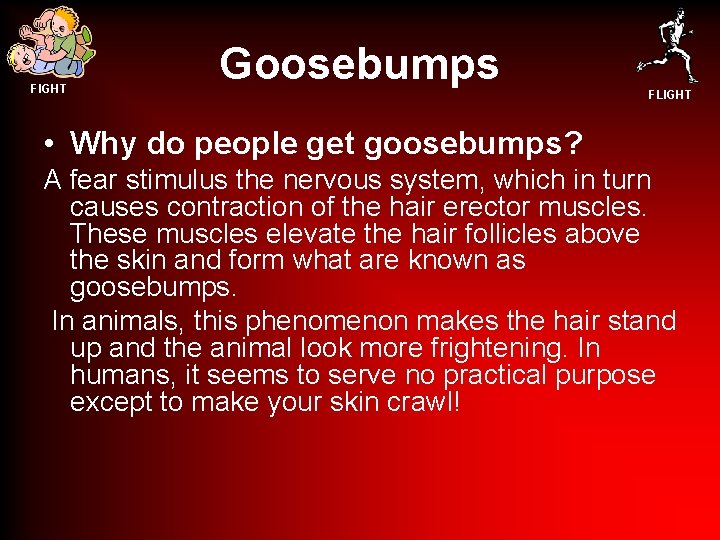 FIGHT

Goosebumps

FLIGHT

• Why do people get goosebumps?

A fear stimulus the nervous system, which in turn causes contraction of the hair erector muscles. These muscles elevate the hair follicles above the skin and form what are known as goosebumps.

In animals, this phenomenon makes the hair stand up and the animal look more frightening. In humans, it seems to serve no practical purpose except to make your skin crawl!